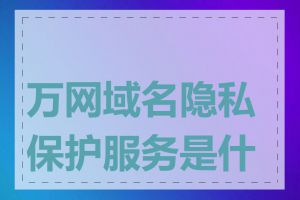 万网域名隐私保护服务是什